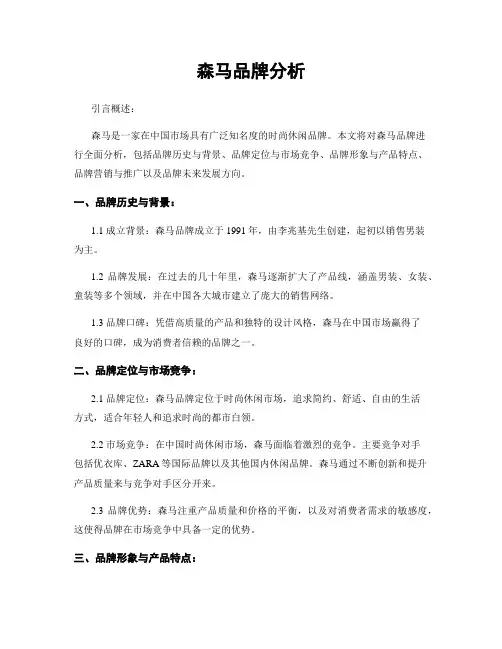 森马品牌分析

引言概述：

森马是一家在中国市场具有广泛知名度的时尚休闲品牌。本文将对森马品牌进行全面分析，包括品牌历史与背景、品牌定位与市场竞争、品牌形象与产品特点、品牌营销与推广以及品牌未来发展方向。

一、品牌历史与背景：

1.1 成立背景：森马品牌成立于 1991 年，由李兆基先生创建，起初以销售男装为主。

1.2 品牌发展：在过去的几十年里，森马逐渐扩大了产品线，涵盖男装、女装、童装等多个领域，并在中国各大城市建立了庞大的销售网络。

1.3 品牌口碑：凭借高质量的产品和独特的设计风格，森马在中国市场赢得了良好的口碑，成为消费者信赖的品牌之一。

二、品牌定位与市场竞争：

2.1 品牌定位：森马品牌定位于时尚休闲市场，追求简约、舒适、自由的生活方式，适合年轻人和追求时尚的都市白领。

2.2 市场竞争：在中国时尚休闲市场，森马面临着激烈的竞争。主要竞争对手包括优衣库、ZARA 等国际品牌以及其他国内休闲品牌。森马通过不断创新和提升产品质量来与竞争对手区分开来。

2.3 品牌优势：森马注重产品质量和价格的平衡，以及对消费者需求的敏感度，这使得品牌在市场竞争中具备一定的优势。

三、品牌形象与产品特点：